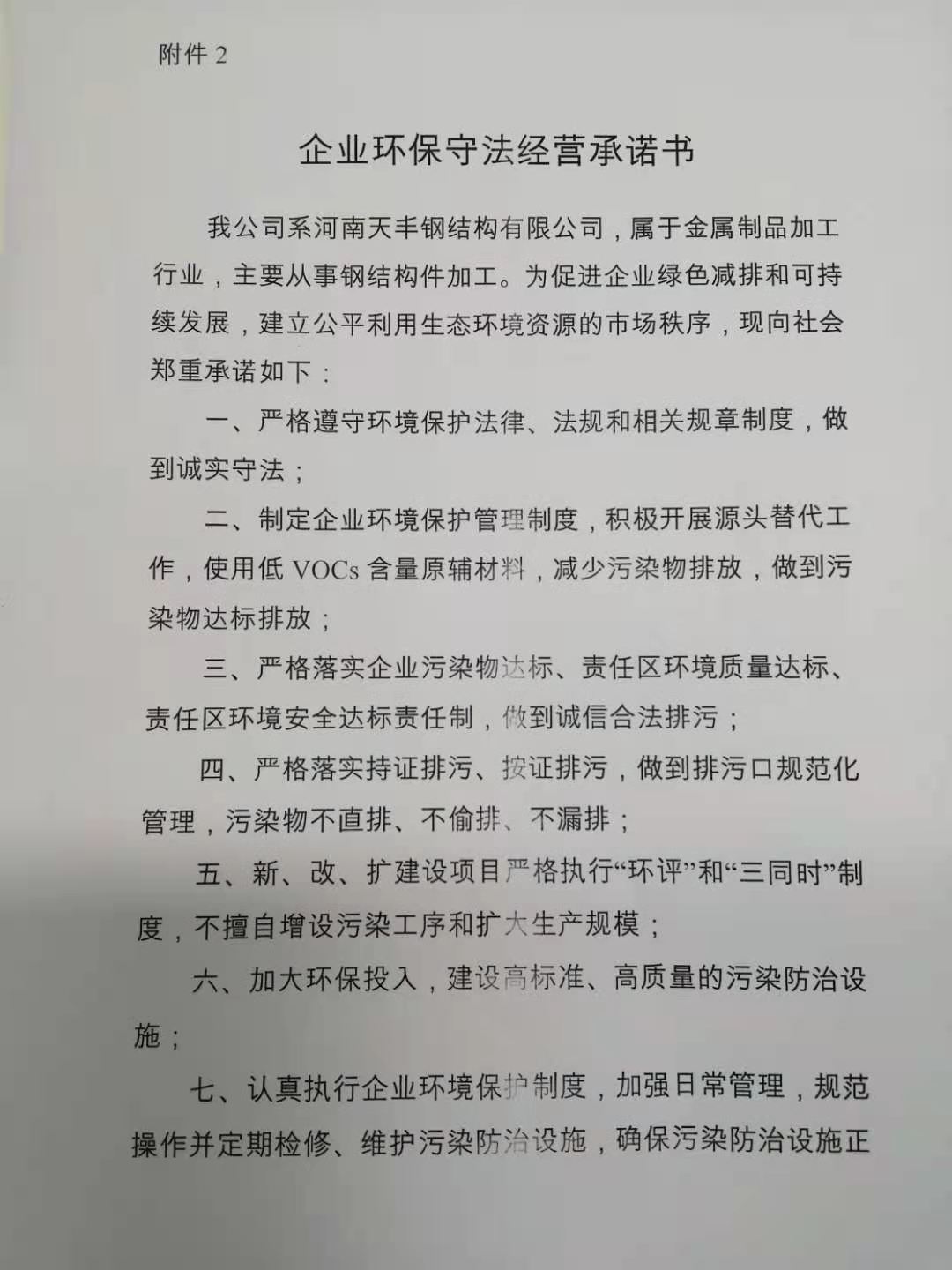 附件 2

企业环保守法经营承诺书

我公司系河南天丰钢结构有限公司，属于金属制品加工行业，主要从事钢结构件加工。为促进企业绿色减排和可持续发展，建立公平利用生态环境资源的市场秩序，现向社会郑重承诺如下：

一、严格遵守环境保护法律、法规和相关规章制度，做到诚实守法；

二、制定企业环境保护管理制度，积极开展源头替代工作，使用低 VOCs 含量原辅材料，减少污染物排放，做到污染物达标排放；

三、严格落实企业污染物达标、责任区环境质量达标、责任区环境安全达标责任制，做到诚信合法排污；

四、严格落实持证排污、按证排污，做到排污口规范化管理，污染物不直排、不偷排、不漏排；

五、新、改、扩建设项目严格执行“环评”和“三同时”制度，不擅自增设污染工序和扩大生产规模；

六、加大环保投入，建设高标准、高质量的污染防治设施；

七、认真执行企业环境保护制度，加强日常管理，规范操作并定期检修、维护污染防治设施，确保污染防治设施正